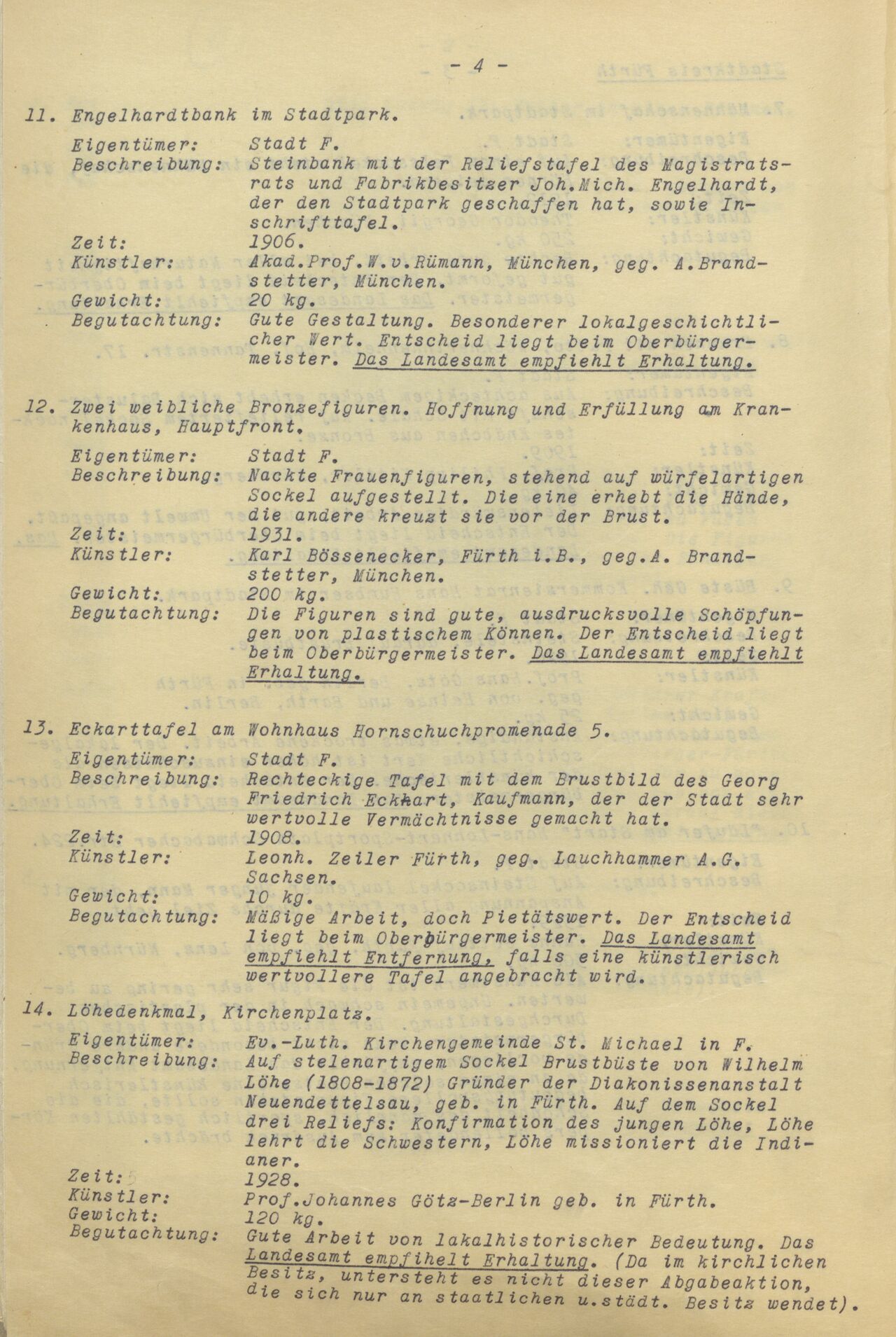 - 4 -

11. Engelhardtbank im Stadtpark.

Eigentümer: Stadt F.
Beschreibung: Steinbank mit der Reliefstafel des Magistratsrats und Fabrikbesitzer Joh.Mich. Engelhardt, der den Stadtpark geschaffen hat, sowie Inschrifttafel.
Zeit: 1906.
Künstler: Akad.Prof.W.v.Rümann, München, geg. A.Brandstetter, München.
Gewicht: 20 kg.
Begutachtung: Gute Gestaltung. Besonderer lokalgeschichtlicher Wert. Entscheid liegt beim Oberbürgermeister. Das Landesamt empfiehlt Erhaltung.

12. Zwei weibliche Bronzefiguren. Hoffnung und Erfüllung am Krankenhaus, Hauptfront.

Eigentümer: Stadt F.
Beschreibung: Nackte Frauenfiguren, stehend auf würfelartigen Sockel aufgestellt. Die eine erhebt die Hände, die andere kreuzt sie vor der Brust.
Zeit: 1931.
Künstler: Karl Bössenecker, Fürth i.B., geg.A. Brandstetter, München.
Gewicht: 200 kg.
Begutachtung: Die Figuren sind gute, ausdrucksvolle Schöpfungen von plastischem Können. Der Entscheid liegt beim Oberbürgermeister. Das Landesamt empfiehlt Erhaltung.

13. Eckarttafel am Wohnhaus Hornschuchpromenade 5.

Eigentümer: Stadt F.
Beschreibung: Rechteckige Tafel mit dem Brustbild des Georg Friedrich Eckhart, Kaufmann, der der Stadt sehr wertvolle Vermächtnisse gemacht hat.
Zeit: 1908.
Künstler: Leonh. Zeiler Fürth, geg. Lauchhammer A.G. Sachsen.
Gewicht: 10 kg.
Begutachtung: Mäßige Arbeit, doch Pietätswert. Der Entscheid liegt beim Oberbürgermeister. Das Landesamt empfiehlt Entfernung, falls eine künstlerisch wertvollere Tafel angebracht wird.

14. Löhedenkmal, Kirchenplatz.

Eigentümer: Ev.-Luth. Kirchengemeinde St. Michael in F.
Beschreibung: Auf stelenartigem Sockel Brustbüste von Wilhelm Löhe (1808-1872) Gründer der Diakonissenanstalt Neuendettelsau, geb. in Fürth. Auf dem Sockel drei Reliefs: Konfirmation des jungen Löhe, Löhe lehrt die Schwestern, Löhe missioniert die Indianer.
Zeit: 1928.
Künstler: Prof.Johannes Götz-Berlin geb. in Fürth.
Gewicht: 120 kg.
Begutachtung: Gute Arbeit von lakalhistorischer Bedeutung. Das Landesamt empfihelt Erhaltung. (Da im kirchlichen Besitz, untersteht es nicht dieser Abgabeaktion, die sich nur an staatlichen u.städt. Besitz wendet).